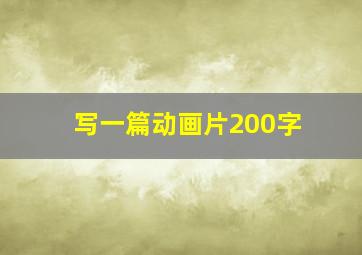 写一篇动画片200字